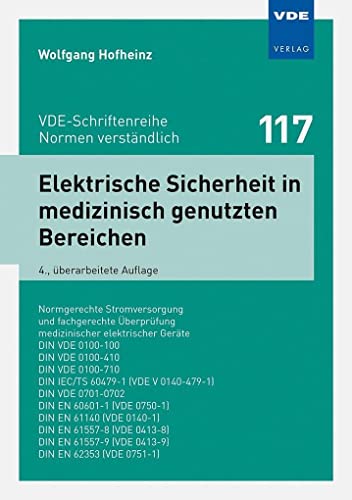 VDE
VERLAG

Wolfgang Hofheinz

VDE-Schriftenreihe
Normen verständlich

117

Elektrische Sicherheit in medizinisch genutzten Bereichen

4., überarbeitete Auflage

Normgerechte Stromversorgung und fachgerechte Überprüfung medizinischer elektrischer Geräte
DIN VDE 0100-100
DIN VDE 0100-410
DIN VDE 0100-710
DIN IEC/TS 60479-1 (VDE V 0140-479-1)
DIN VDE 0701-0702
DIN EN 60601-1 (VDE 0750-1)
DIN EN 61140 (VDE 0140-1)
DIN EN 61557-8 (VDE 0413-8)
DIN EN 61557-9 (VDE 0413-9)
DIN EN 62353 (VDE 0751-1)